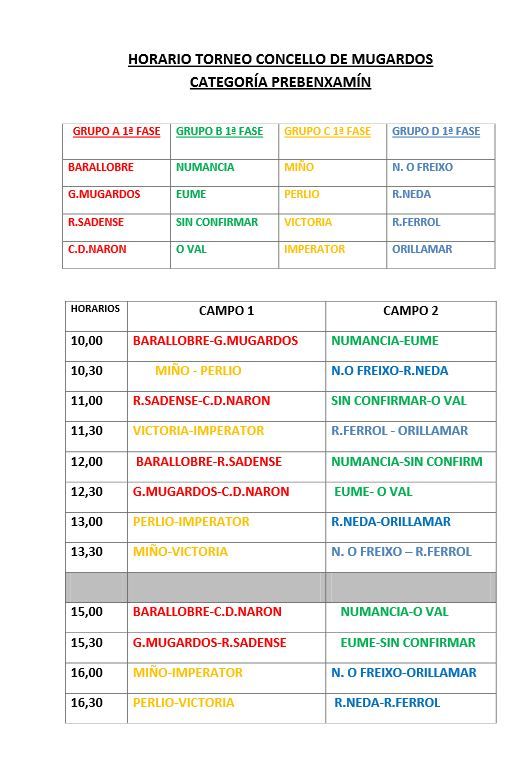 HORARIO TORNEO CONCELLO DE MUGARDOS
CATEGORÍA PREBENXAMÍN

| GRUPO A 1ª FASE | GRUPO B 1ª FASE | GRUPO C 1ª FASE | GRUPO D 1ª FASE |
|---|---|---|---|
| BARALLOBRE | NUMANCIA | MIÑO | N. O FREIXO |
| G.MUGARDOS | EUME | PERLIO | R.NEDA |
| R.SADENSE | SIN CONFIRMAR | VICTORIA | R.FERROL |
| C.D.NARON | O VAL | IMPERATOR | ORILLAMAR |

| HORARIOS | CAMPO 1 | CAMPO 2 |
|---|---|---|
| 10,00 | BARALLOBRE-G.MUGARDOS | NUMANCIA-EUME |
| 10,30 | MIÑO - PERLIO | N.O FREIXO-R.NEDA |
| 11,00 | R.SADENSE-C.D.NARON | SIN CONFIRMAR-O VAL |
| 11,30 | VICTORIA-IMPERATOR | R.FERROL - ORILLAMAR |
| 12,00 | BARALLOBRE-R.SADENSE | NUMANCIA-SIN CONFIRM |
| 12,30 | G.MUGARDOS-C.D.NARON | EUME- O VAL |
| 13,00 | PERLIO-IMPERATOR | R.NEDA-ORILLAMAR |
| 13,30 | MIÑO-VICTORIA | N. O FREIXO – R.FERROL |
| | | |
| 15,00 | BARALLOBRE-C.D.NARON | NUMANCIA-O VAL |
| 15,30 | G.MUGARDOS-R.SADENSE | EUME-SIN CONFIRMAR |
| 16,00 | MIÑO-IMPERATOR | N. O FREIXO-ORILLAMAR |
| 16,30 | PERLIO-VICTORIA | R.NEDA-R.FERROL |